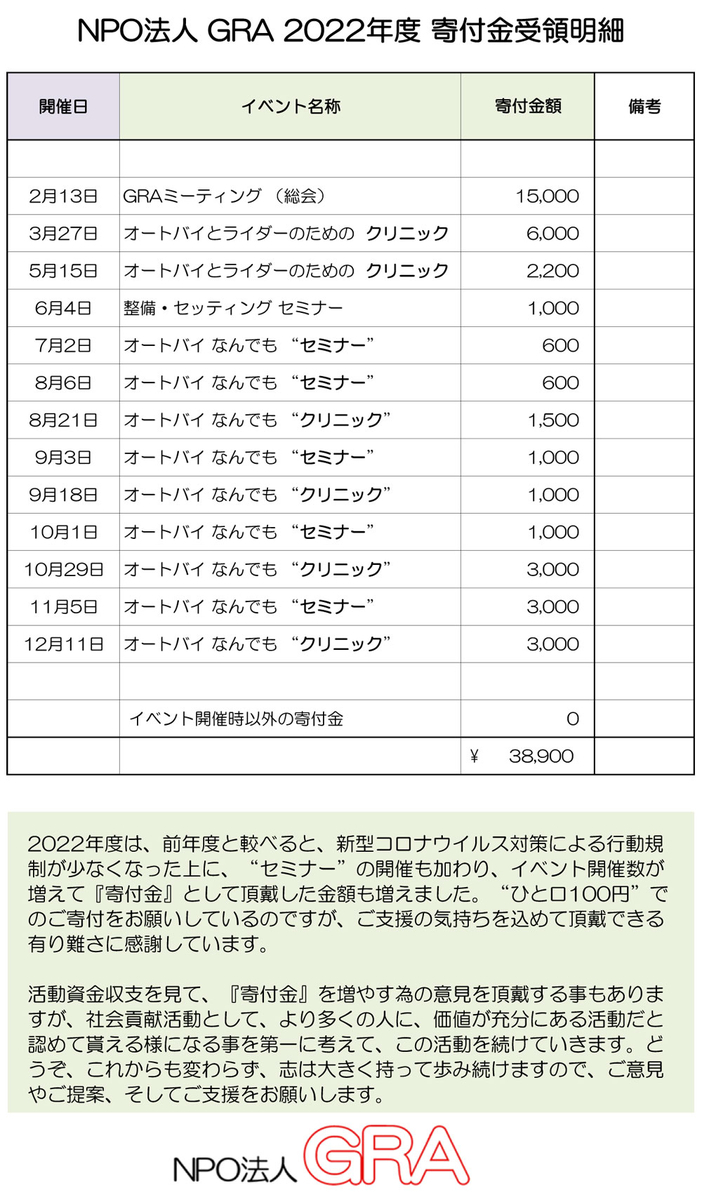 NPO法人 GRA 2022年度 寄付金受領明細

| 開催日 | イベント名称 | 寄付金額 | 備考 |
|---|---|---|---|
| | | | |
| 2月13日 | GRAミーティング （総会） | 15,000 | |
| 3月27日 | オートバイとライダーのための クリニック | 6,000 | |
| 5月15日 | オートバイとライダーのための クリニック | 2,200 | |
| 6月4日 | 整備・セッティング セミナー | 1,000 | |
| 7月2日 | オートバイ なんでも “セミナー” | 600 | |
| 8月6日 | オートバイ なんでも “セミナー” | 600 | |
| 8月21日 | オートバイ なんでも “クリニック” | 1,500 | |
| 9月3日 | オートバイ なんでも “セミナー” | 1,000 | |
| 9月18日 | オートバイ なんでも “クリニック” | 1,000 | |
| 10月1日 | オートバイ なんでも “セミナー” | 1,000 | |
| 10月29日 | オートバイ なんでも “クリニック” | 3,000 | |
| 11月5日 | オートバイ なんでも “セミナー” | 3,000 | |
| 12月11日 | オートバイ なんでも “クリニック” | 3,000 | |
| | | | |
| | イベント開催時以外の寄付金 | 0 | |
| | | ¥ 38,900 | |

2022年度は、前年度と較べると、新型コロナウイルス対策による行動規制が少なくなった上に、“セミナー”の開催も加わり、イベント開催数が増えて『寄付金』として頂戴した金額も増えました。“ひと口100円”でのご寄付をお願いしているのですが、ご支援の気持ちを込めて頂戴できる有り難さに感謝しています。

活動資金収支を見て、『寄付金』を増やす為の意見を頂戴する事もありますが、社会貢献活動として、より多くの人に、価値が充分にある活動だと認めて貰える様になる事を第一に考えて、この活動を続けていきます。どうぞ、これからも変わらず、志は大きく持って歩み続けますので、ご意見やご提案、そしてご支援をお願いします。

NPO法人 GRA